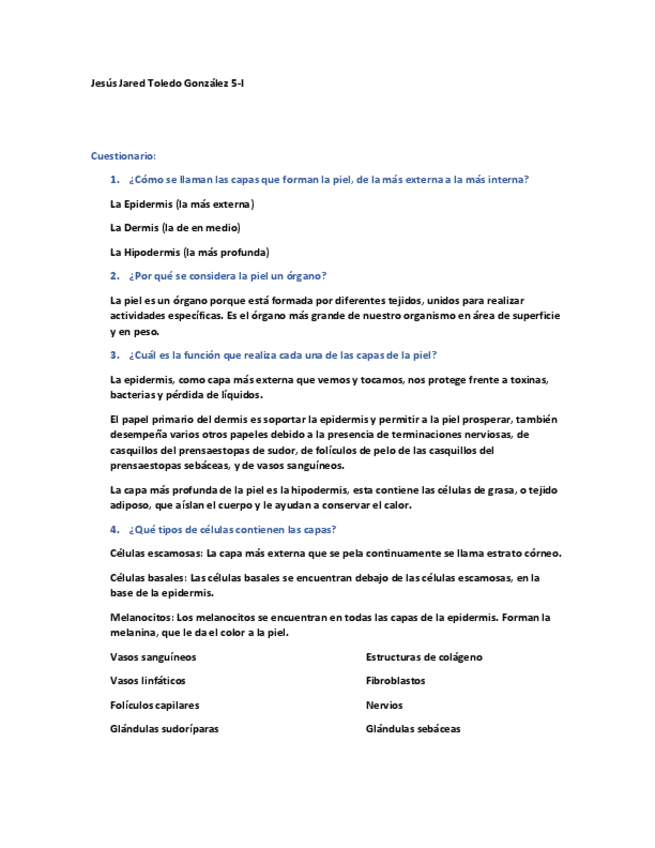 Jesús Jared Toledo González 5-I

Cuestionario:

1. ¿Cómo se llaman las capas que forman la piel, de la más externa a la más interna?

La Epidermis (la más externa)

La Dermis (la de en medio)

La Hipodermis (la más profunda)

2. ¿Por qué se considera la piel un órgano?

La piel es un órgano porque está formada por diferentes tejidos, unidos para realizar actividades específicas. Es el órgano más grande de nuestro organismo en área de superficie y en peso.

3. ¿Cuál es la función que realiza cada una de las capas de la piel?

La epidermis, como capa más externa que vemos y tocamos, nos protege frente a toxinas, bacterias y pérdida de líquidos.

El papel primario del dermis es soportar la epidermis y permitir a la piel prosperar, también desempeña varios otros papeles debido a la presencia de terminaciones nerviosas, de casquillos del prensaestopas de sudor, de folículos de pelo de las casquillos del prensaestopas sebáceas, y de vasos sanguíneos.

La capa más profunda de la piel es la hipodermis, esta contiene las células de grasa, o tejido adiposo, que aíslan el cuerpo y le ayudan a conservar el calor.

4. ¿Qué tipos de células contienen las capas?

Células escamosas: La capa más externa que se pela continuamente se llama estrato córneo.

Células basales: Las células basales se encuentran debajo de las células escamosas, en la base de la epidermis.

Melanocitos: Los melanocitos se encuentran en todas las capas de la epidermis. Forman la melanina, que le da el color a la piel.

Vasos sanguíneos

Vasos linfáticos

Folículos capilares

Glándulas sudoríparas

Estructuras de colágeno

Fibroblastos

Nervios

Glándulas sebáceas